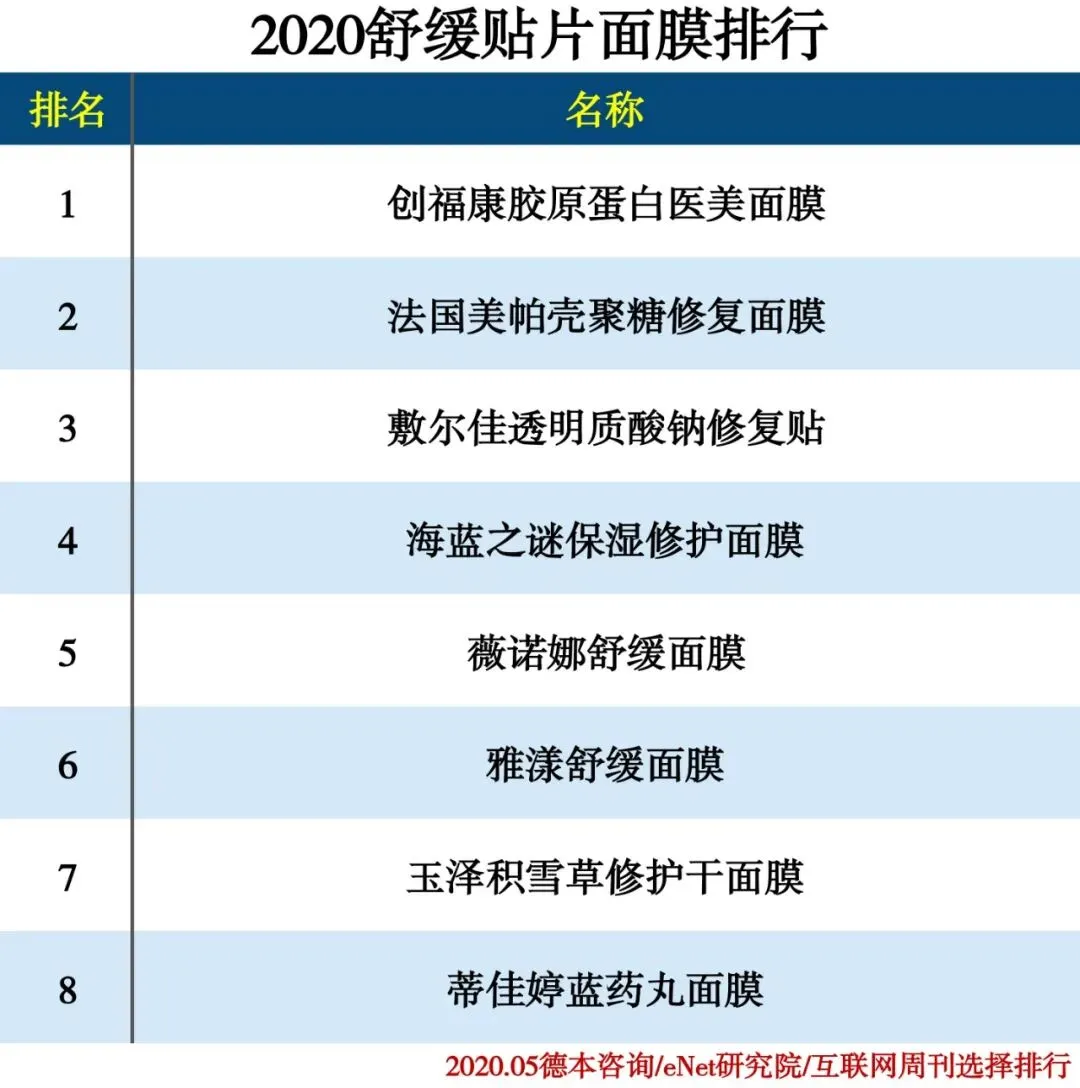 2020舒缓贴片面膜排行

| 排名 | 名称 |
|---|---|
| 1 | 创福康胶原蛋白医美面膜 |
| 2 | 法国美帕壳聚糖修复面膜 |
| 3 | 敷尔佳透明质酸钠修复贴 |
| 4 | 海蓝之谜保湿修护面膜 |
| 5 | 薇诺娜舒缓面膜 |
| 6 | 雅漾舒缓面膜 |
| 7 | 玉泽积雪草修护干面膜 |
| 8 | 蒂佳婷蓝药丸面膜 |

2020.05德本咨询/eNet研究院/互联网周刊选择排行